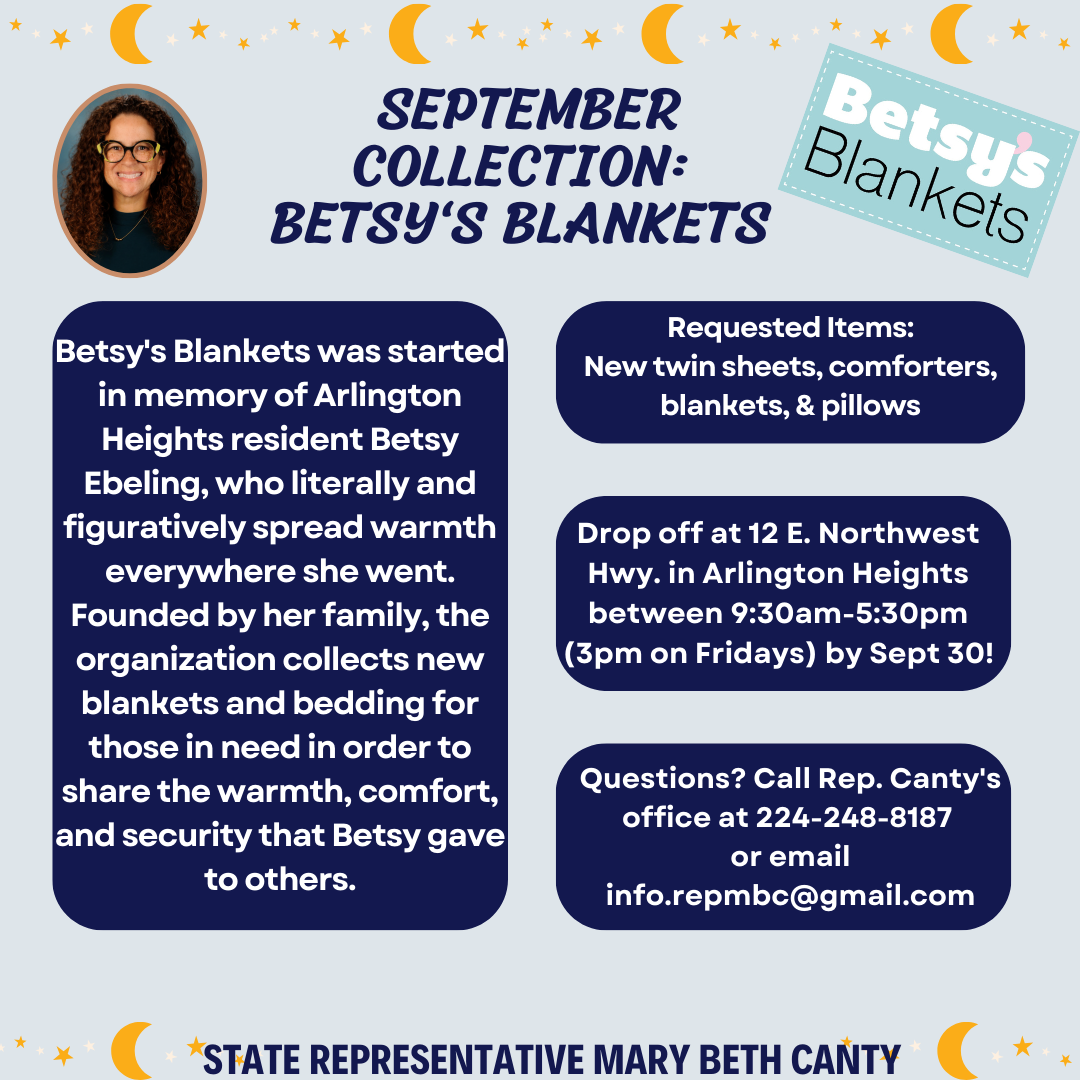 SEPTEMBER COLLECTION: BETSY'S BLANKETS

Betsy's Blankets

Betsy's Blankets was started in memory of Arlington Heights resident Betsy Ebeling, who literally and figuratively spread warmth everywhere she went. Founded by her family, the organization collects new blankets and bedding for those in need in order to share the warmth, comfort, and security that Betsy gave to others.

Requested Items:
New twin sheets, comforters, blankets, & pillows

Drop off at 12 E. Northwest Hwy. in Arlington Heights between 9:30am-5:30pm (3pm on Fridays) by Sept 30!

Questions? Call Rep. Canty's office at 224-248-8187 or email info.repmbc@gmail.com

STATE REPRESENTATIVE MARY BETH CANTY